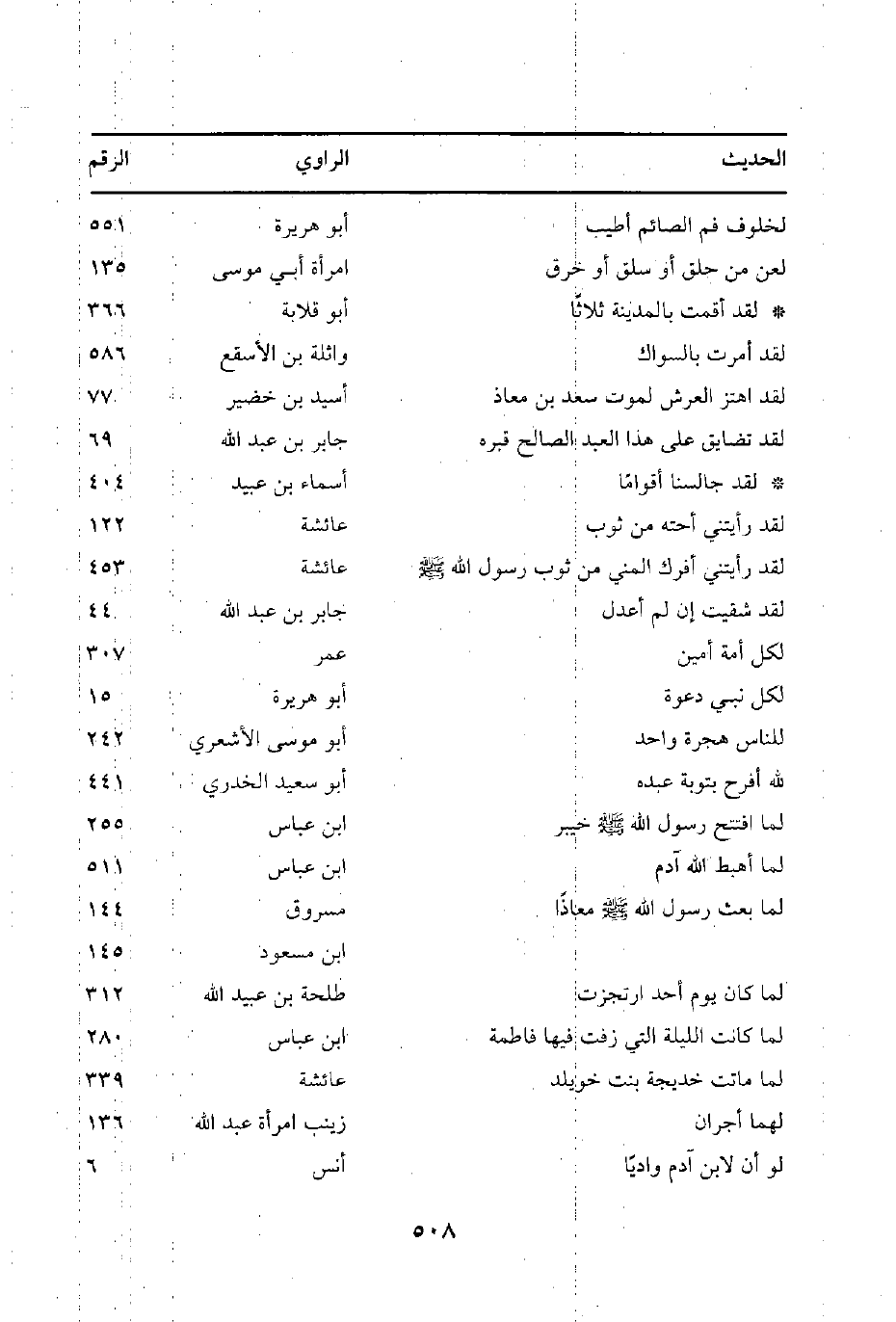 | الحديث | الراوي | الرقم |
|---|---|---|
| لخلوف فم الصائم أطيب | أبو هريرة | ٥٥١ |
| لعن من حلق أو سلق أو خرق | امرأة أبي موسى | ١٣٥ |
| * لقد أقمت بالمدينة ثلاثًا | أبو قلابة | ٣٦٦ |
| لقد أمرت بالسواك | واثلة بن الأسقع | ٥٨٦ |
| لقد اهتز العرش لموت سعد بن معاذ | أسيد بن خضير | ٧٧ |
| لقد تضايق على هذا العبد الصالح قبره | جابر بن عبد الله | ٦٩ |
| * لقد جالسنا أقوامًا | أسماء بن عبيد | ٤٠٤ |
| لقد رأيتني أحته من ثوب | عائشة | ١٢٢ |
| لقد رأيتني أفرك المني من ثوب رسول الله ﷺ | عائشة | ٤٥٣ |
| لقد شقيت إن لم أعدل | جابر بن عبد الله | ٤٤ |
| لكل أمة أمين | عمر | ٣٠٧ |
| لكل نبي دعوة | أبو هريرة | ١٥ |
| للناس هجرة واحد | أبو موسى الأشعري | ٢٤٢ |
| لله أفرح بتوبة عبده | أبو سعيد الخدري | ٤٤١ |
| لما افتتح رسول الله ﷺ خيبر | ابن عباس | ٢٥٥ |
| لما أهبط الله آدم | ابن عباس | ٥١١ |
| لما بعث رسول الله ﷺ معاذًا | مسروق | ١٤٤ |
| | ابن مسعود | ١٤٥ |
| لما كان يوم أحد ارتجزت | طلحة بن عبيد الله | ٣١٢ |
| لما كانت الليلة التي زفت فيها فاطمة | ابن عباس | ٢٨٠ |
| لما ماتت خديجة بنت خويلد | عائشة | ٣٣٩ |
| لهما أجران | زينب امرأة عبد الله | ١٣٦ |
| لو أن لابن آدم واديًا | أنس | ٦ |

٥٠٨